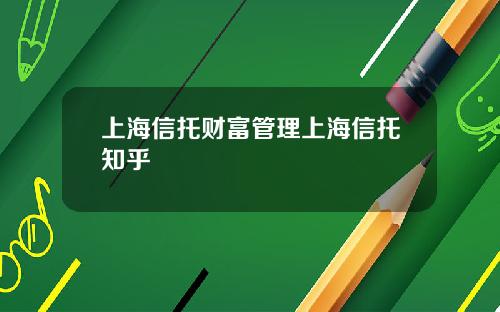 上海信托财富管理上海信托知乎